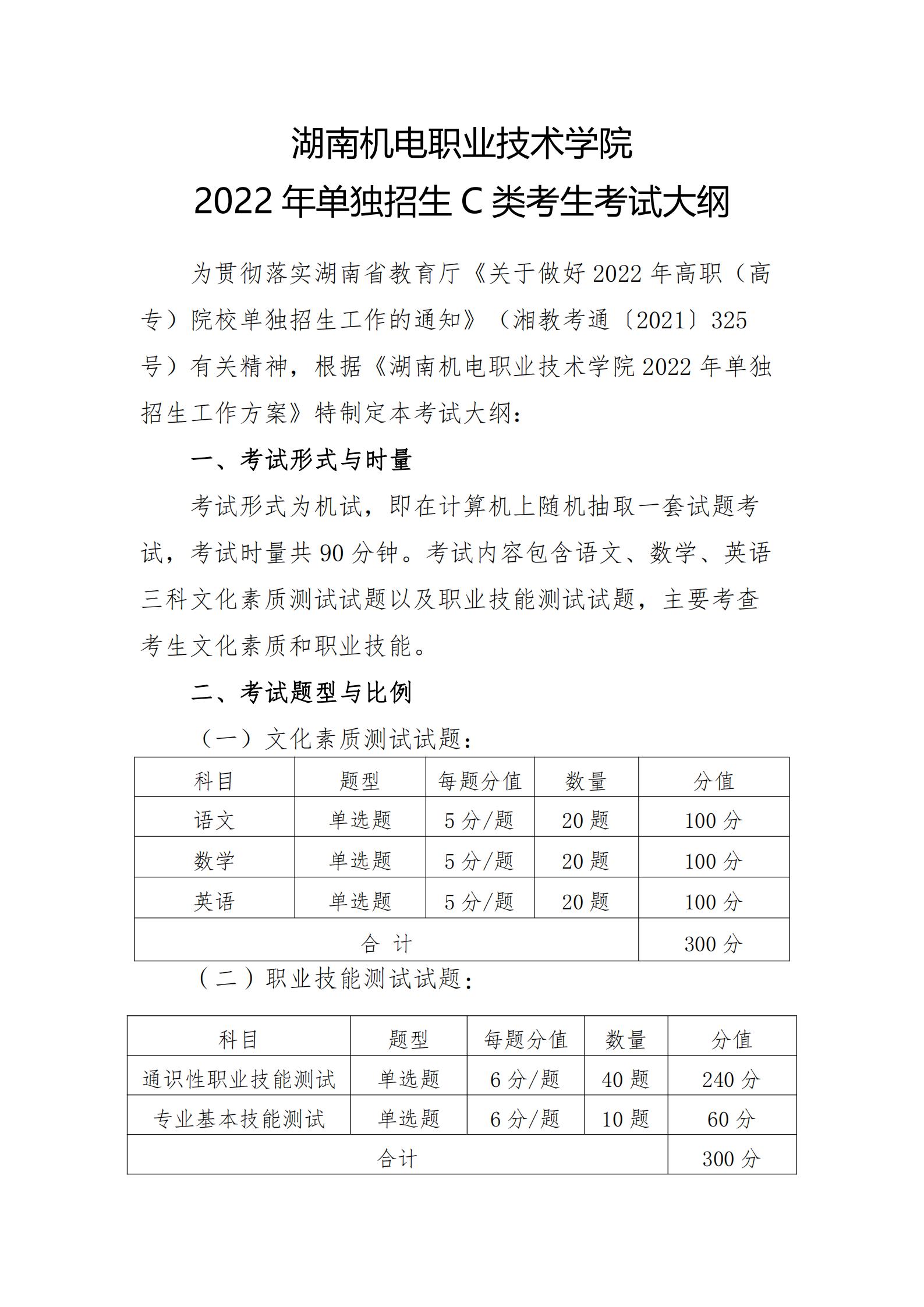 湖南机电职业技术学院
2022 年单独招生 C 类考生考试大纲

为贯彻落实湖南省教育厅《关于做好 2022 年高职（高专）院校单独招生工作的通知》（湘教考通〔2021〕325 号）有关精神，根据《湖南机电职业技术学院 2022 年单独招生工作方案》特制定本考试大纲：

一、考试形式与时量

考试形式为机试，即在计算机上随机抽取一套试题考试，考试时量共 90 分钟。考试内容包含语文、数学、英语三科文化素质测试试题以及职业技能测试试题，主要考查考生文化素质和职业技能。

二、考试题型与比例

（一）文化素质测试试题：

| 科目 | 题型 | 每题分值 | 数量 | 分值 |
|---|---|---|---|---|
| 语文 | 单选题 | 5 分/题 | 20 题 | 100 分 |
| 数学 | 单选题 | 5 分/题 | 20 题 | 100 分 |
| 英语 | 单选题 | 5 分/题 | 20 题 | 100 分 |
| 合 计 | | | | 300 分 |

（二）职业技能测试试题：

| 科目 | 题型 | 每题分值 | 数量 | 分值 |
|---|---|---|---|---|
| 通识性职业技能测试 | 单选题 | 6 分/题 | 40 题 | 240 分 |
| 专业基本技能测试 | 单选题 | 6 分/题 | 10 题 | 60 分 |
| 合计 | | | | 300 分 |